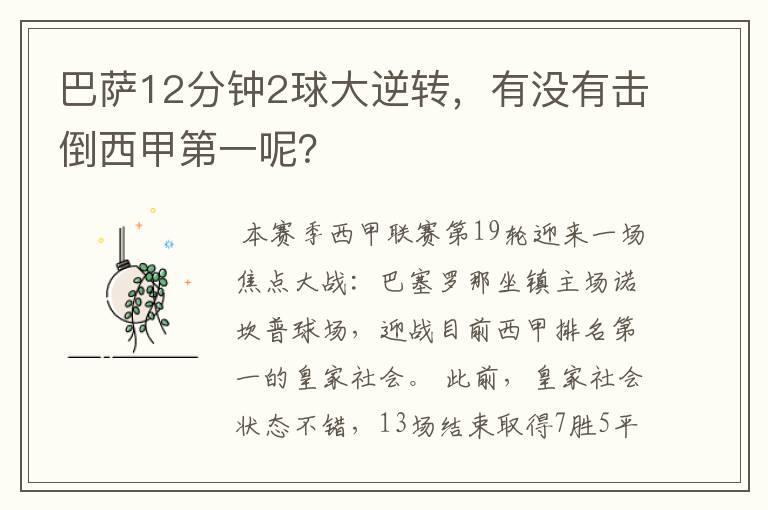 巴萨12分钟2球大逆转，有没有击倒西甲第一呢？

本赛季西甲联赛第19轮迎来一场焦点大战：巴塞罗那坐镇主场诺坎普球场，迎战目前西甲排名第一的皇家社会。此前，皇家社会状态不错，13场结束取得7胜5平